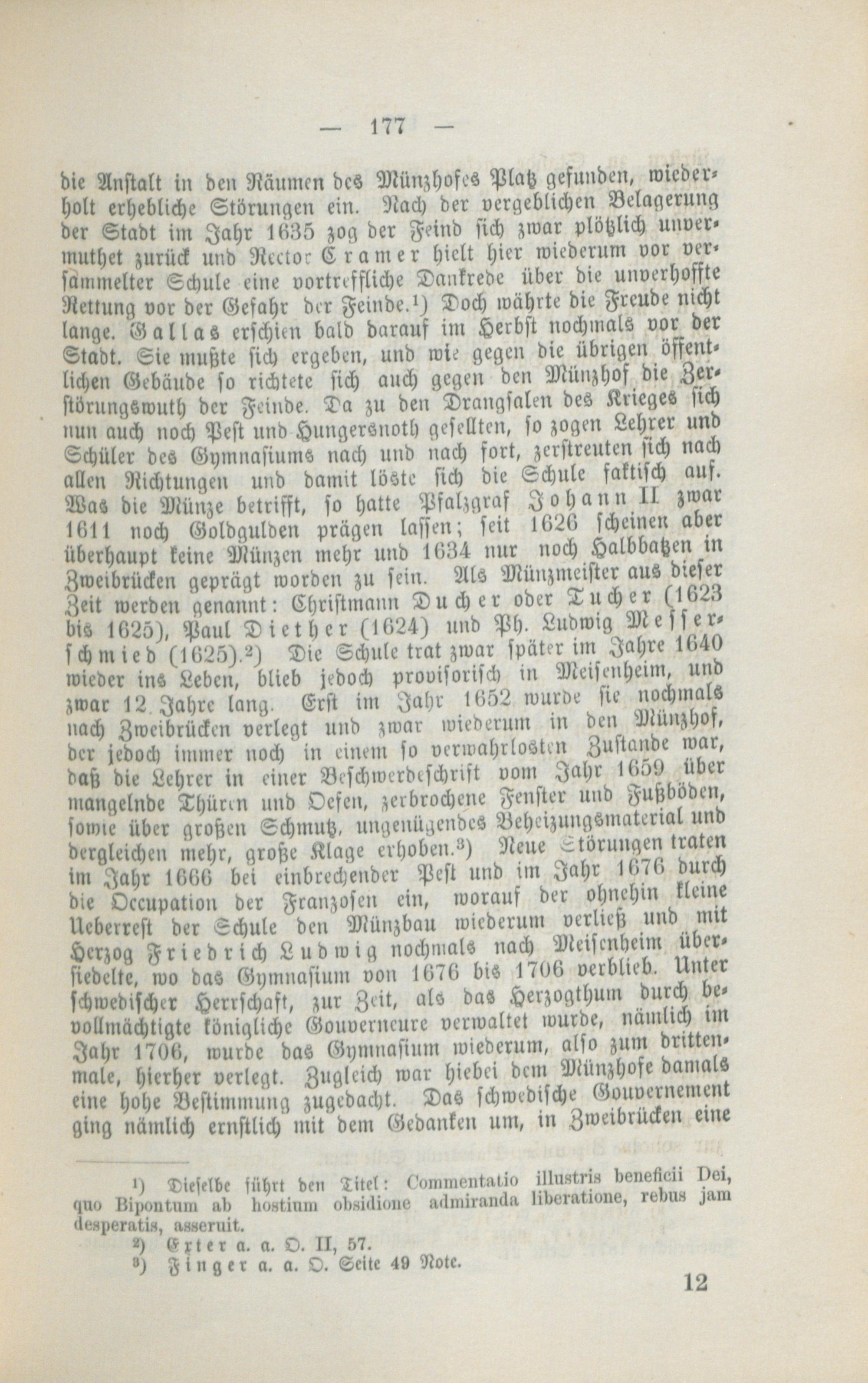 — 177 —

die Anstalt in den Räumen des Münzhofes Platz gefunden, wiederholt erhebliche Störungen ein. Nach der vergeblichen Belagerung der Stadt im Jahr 1635 zog der Feind sich zwar plötzlich unvermuthet zurück und Rector Cramer hielt hier wiederum vor versammelter Schule eine vortreffliche Dankrede über die unverhoffte Rettung vor der Gefahr der Feinde.$^{1}$) Doch währte die Freude nicht lange. Gallas erschien bald darauf im Herbst nochmals vor der Stadt. Sie mußte sich ergeben, und wie gegen die übrigen öffentlichen Gebäude so richtete sich auch gegen den Münzhof die Zerstörungswuth der Feinde. Da zu den Drangsalen des Krieges sich nun auch noch Pest und Hungersnoth gesellten, so zogen Lehrer und Schüler des Gymnasiums nach und nach fort, zerstreuten sich nach allen Richtungen und damit löste sich die Schule faktisch auf. Was die Münze betrifft, so hatte Pfalzgraf Johann II. zwar 1611 noch Goldgulden prägen lassen; seit 1626 scheinen aber überhaupt keine Münzen mehr und 1634 nur noch Halbbatzen in Zweibrücken geprägt worden zu sein. Als Münzmeister aus dieser Zeit werden genannt: Christmann Ducher oder Tucher (1623 bis 1625), Paul Diether (1624) und Ph. Ludwig Messerschmied (1625).$^{2}$) Die Schule trat zwar später im Jahre 1640 wieder ins Leben, blieb jedoch provisorisch in Meisenheim, und zwar 12 Jahre lang. Erst im Jahr 1652 wurde sie nochmals nach Zweibrücken verlegt und zwar wiederum in den Münzhof, der jedoch immer noch in einem so verwahrlosten Zustande war, daß die Lehrer in einer Beschwerdeschrift vom Jahr 1659 über mangelnde Thüren und Oefen, zerbrochene Fenster und Fußböden, sowie über großen Schmutz, ungenügendes Beheizungsmaterial und dergleichen mehr, große Klage erhoben.$^{3}$) Neue Störungen traten im Jahr 1666 bei einbrechender Pest und im Jahr 1676 durch die Occupation der Franzosen ein, worauf der ohnehin kleine Ueberrest der Schule den Münzbau wiederum verließ und mit Herzog Friedrich Ludwig nochmals nach Meisenheim übersiedelte, wo das Gymnasium von 1676 bis 1706 verblieb. Unter schwedischer Herrschaft, zur Zeit, als das Herzogthum durch bevollmächtigte königliche Gouverneure verwaltet wurde, nämlich im Jahr 1706, wurde das Gymnasium wiederum, also zum drittenmale, hierher verlegt. Zugleich war hiebei dem Münzhofe damals eine hohe Bestimmung zugedacht. Das schwedische Gouvernement ging nämlich ernstlich mit dem Gedanken um, in Zweibrücken eine

$^{1}$) Dieselbe führt den Titel: Commentatio illustris beneficii Dei, quo Bipontum ab hostium obsidione admiranda liberatione, rebus jam desperatis, asseruit.
$^{2}$) Exter a. a. O. II, 57.
$^{3}$) Finger a. a. O. Seite 49 Note.

12